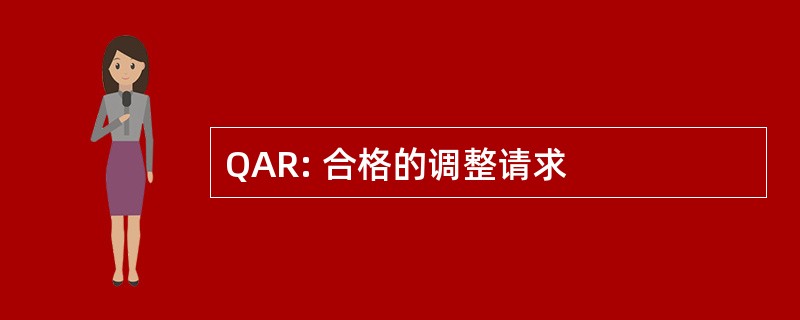 QAR: 合格的调整请求